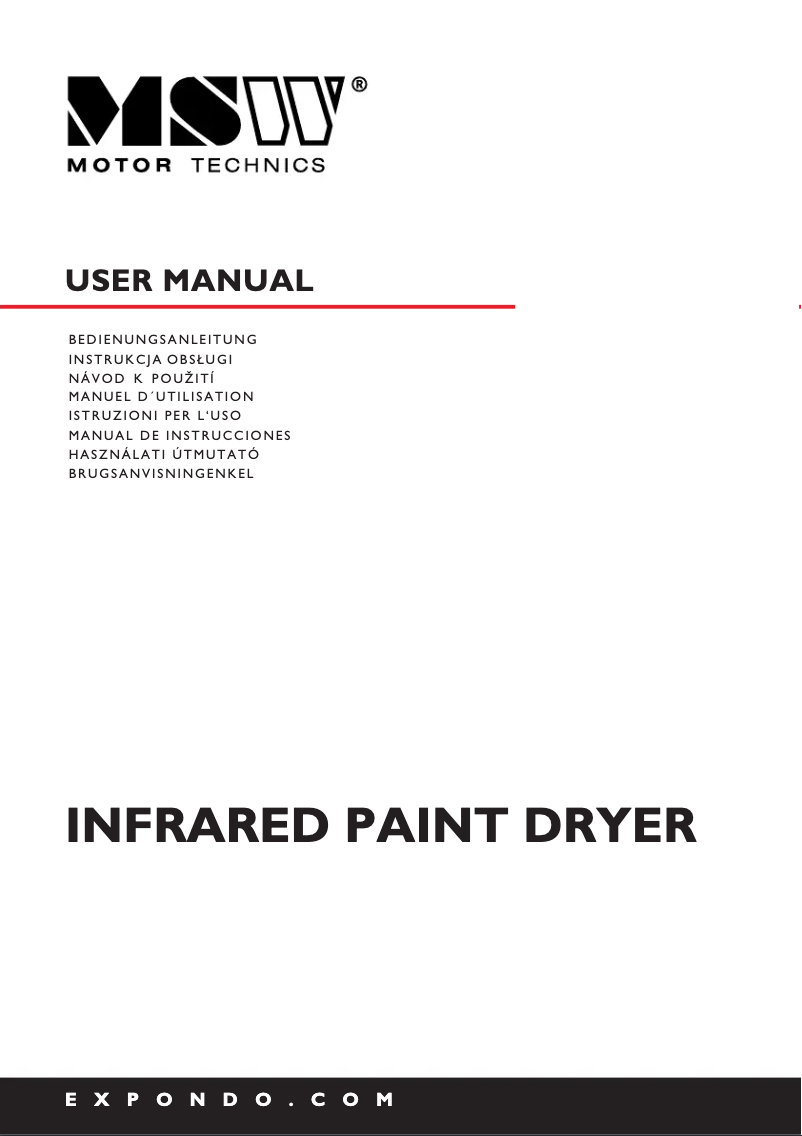 MSW®
MOTOR TECHNICS

USER MANUAL

BEDIENUNGSANLEITUNG
INSTRUKCJA OBSŁUGI
NÁVOD K POUŽITÍ
MANUEL D´UTILISATION
ISTRUZIONI PER L'USO
MANUAL DE INSTRUCCIONES
HASZNÁLATI ÚTMUTATÓ
BRUGSANVISNINGENKEL

INFRARED PAINT DRYER

EXPONDO.COM